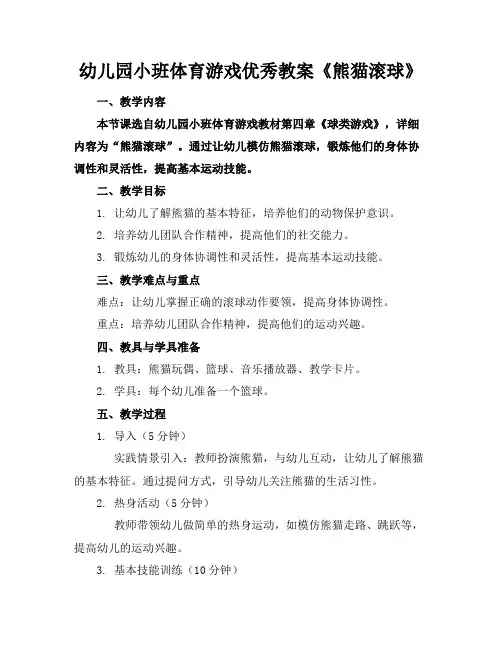 幼儿园小班体育游戏优秀教案《熊猫滚球》

一、教学内容

本节课选自幼儿园小班体育游戏教材第四章《球类游戏》，详细内容为“熊猫滚球”。通过让幼儿模仿熊猫滚球，锻炼他们的身体协调性和灵活性，提高基本运动技能。

二、教学目标

1. 让幼儿了解熊猫的基本特征，培养他们的动物保护意识。

2. 培养幼儿团队合作精神，提高他们的社交能力。

3. 锻炼幼儿的身体协调性和灵活性，提高基本运动技能。

三、教学难点与重点

难点：让幼儿掌握正确的滚球动作要领，提高身体协调性。

重点：培养幼儿团队合作精神，提高他们的运动兴趣。

四、教具与学具准备

1. 教具：熊猫玩偶、篮球、音乐播放器、教学卡片。

2. 学具：每个幼儿准备一个篮球。

五、教学过程

1. 导入（5 分钟）

实践情景引入：教师扮演熊猫，与幼儿互动，让幼儿了解熊猫的基本特征。通过提问方式，引导幼儿关注熊猫的生活习性。

2. 热身活动（5 分钟）

教师带领幼儿做简单的热身运动，如模仿熊猫走路、跳跃等，提高幼儿的运动兴趣。

3. 基本技能训练（10 分钟）